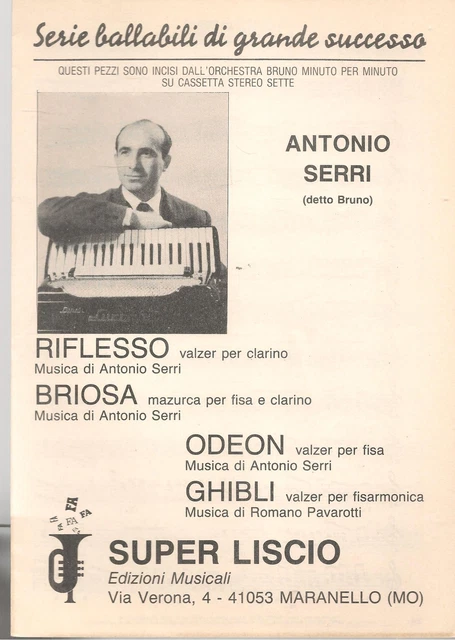 Serie ballabili di grande successo

QUESTI PEZZI SONO INCISI DALL'ORCHESTRA BRUNO MINUTO PER MINUTO SU CASSETTA STEREO SETTE

ANTONIO SERRI
(detto Bruno)

RIFLESSO valzer per clarino
Musica di Antonio Serri

BRIOSA mazurca per fisa e clarino
Musica di Antonio Serri

ODEON valzer per fisa
Musica di Antonio Serri

GHIBLI valzer per fisarmonica
Musica di Romano Pavarotti

FA FA FA FA

SUPER LISCIO
Edizioni Musicali
Via Verona, 4 - 41053 MARANELLO (MO)